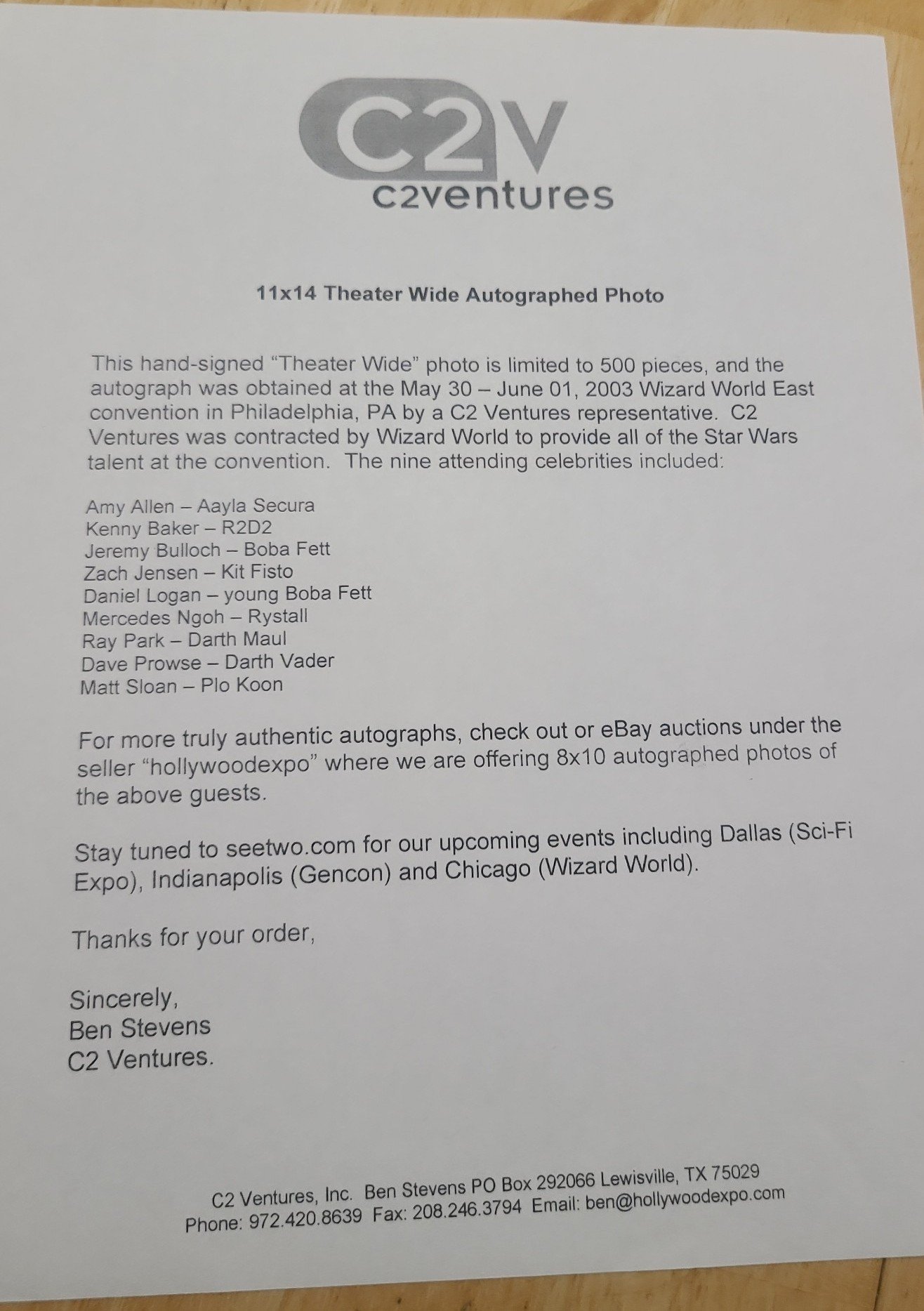 C2V
c2ventures

11x14 Theater Wide Autographed Photo

This hand-signed "Theater Wide" photo is limited to 500 pieces, and the autograph was obtained at the May 30 – June 01, 2003 Wizard World East convention in Philadelphia, PA by a C2 Ventures representative. C2 Ventures was contracted by Wizard World to provide all of the Star Wars talent at the convention. The nine attending celebrities included:

Amy Allen – Aayla Secura
Kenny Baker – R2D2
Jeremy Bulloch – Boba Fett
Zach Jensen – Kit Fisto
Daniel Logan – young Boba Fett
Mercedes Ngoh – Rystall
Ray Park – Darth Maul
Dave Prowse – Darth Vader
Matt Sloan – Plo Koon

For more truly authentic autographs, check out or eBay auctions under the seller "hollywoodexpo" where we are offering 8x10 autographed photos of the above guests.

Stay tuned to seetwo.com for our upcoming events including Dallas (Sci-Fi Expo), Indianapolis (Gencon) and Chicago (Wizard World).

Thanks for your order,

Sincerely,
Ben Stevens
C2 Ventures.

C2 Ventures, Inc. Ben Stevens PO Box 292066 Lewisville, TX 75029
Phone: 972.420.8639 Fax: 208.246.3794 Email: ben@hollywoodexpo.com